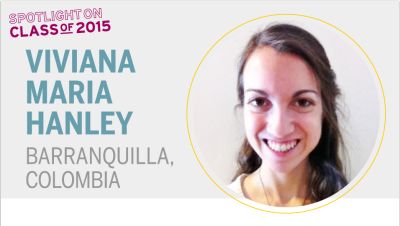 SPOTLIGHT ON
CLASS OF 2015

VIVIANA MARIA HANLEY

BARRANQUILLA, COLOMBIA